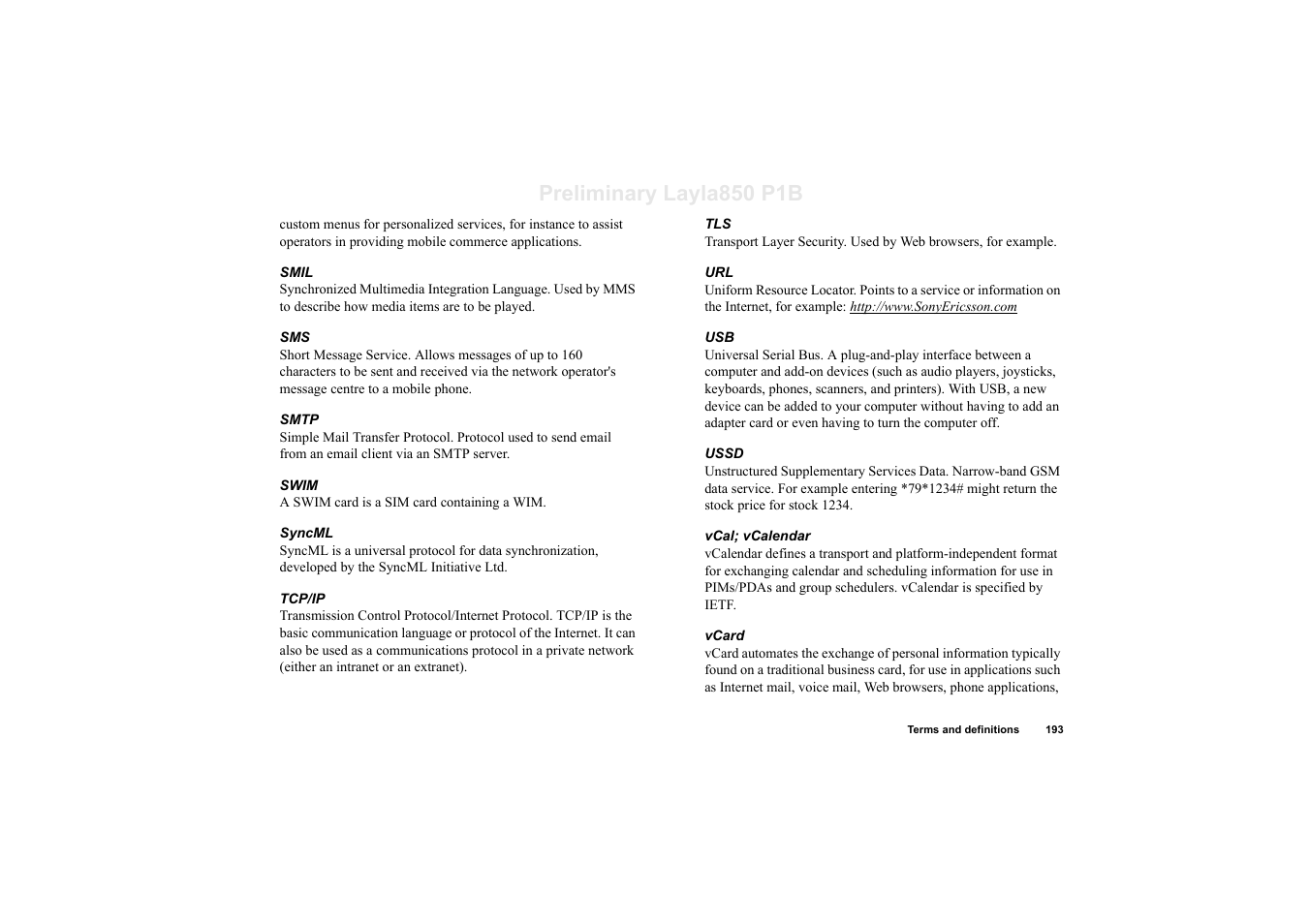 Preliminary Layla850 P1B

custom menus for personalized services, for instance to assist operators in providing mobile commerce applications.

SMIL
Synchronized Multimedia Integration Language. Used by MMS to describe how media items are to be played.

SMS
Short Message Service. Allows messages of up to 160 characters to be sent and received via the network operator's message centre to a mobile phone.

SMTP
Simple Mail Transfer Protocol. Protocol used to send email from an email client via an SMTP server.

SWIM
A SWIM card is a SIM card containing a WIM.

SyncML
SyncML is a universal protocol for data synchronization, developed by the SyncML Initiative Ltd.

TCP/IP
Transmission Control Protocol/Internet Protocol. TCP/IP is the basic communication language or protocol of the Internet. It can also be used as a communications protocol in a private network (either an intranet or an extranet).

TLS
Transport Layer Security. Used by Web browsers, for example.

URL
Uniform Resource Locator. Points to a service or information on the Internet, for example: http://www.SonyEricsson.com

USB
Universal Serial Bus. A plug-and-play interface between a computer and add-on devices (such as audio players, joysticks, keyboards, phones, scanners, and printers). With USB, a new device can be added to your computer without having to add an adapter card or even having to turn the computer off.

USSD
Unstructured Supplementary Services Data. Narrow-band GSM data service. For example entering *79*1234# might return the stock price for stock 1234.

vCal; vCalendar
vCalendar defines a transport and platform-independent format for exchanging calendar and scheduling information for use in PIMs/PDAs and group schedulers. vCalendar is specified by IETF.

vCard
vCard automates the exchange of personal information typically found on a traditional business card, for use in applications such as Internet mail, voice mail, Web browsers, phone applications,

Terms and definitions 193